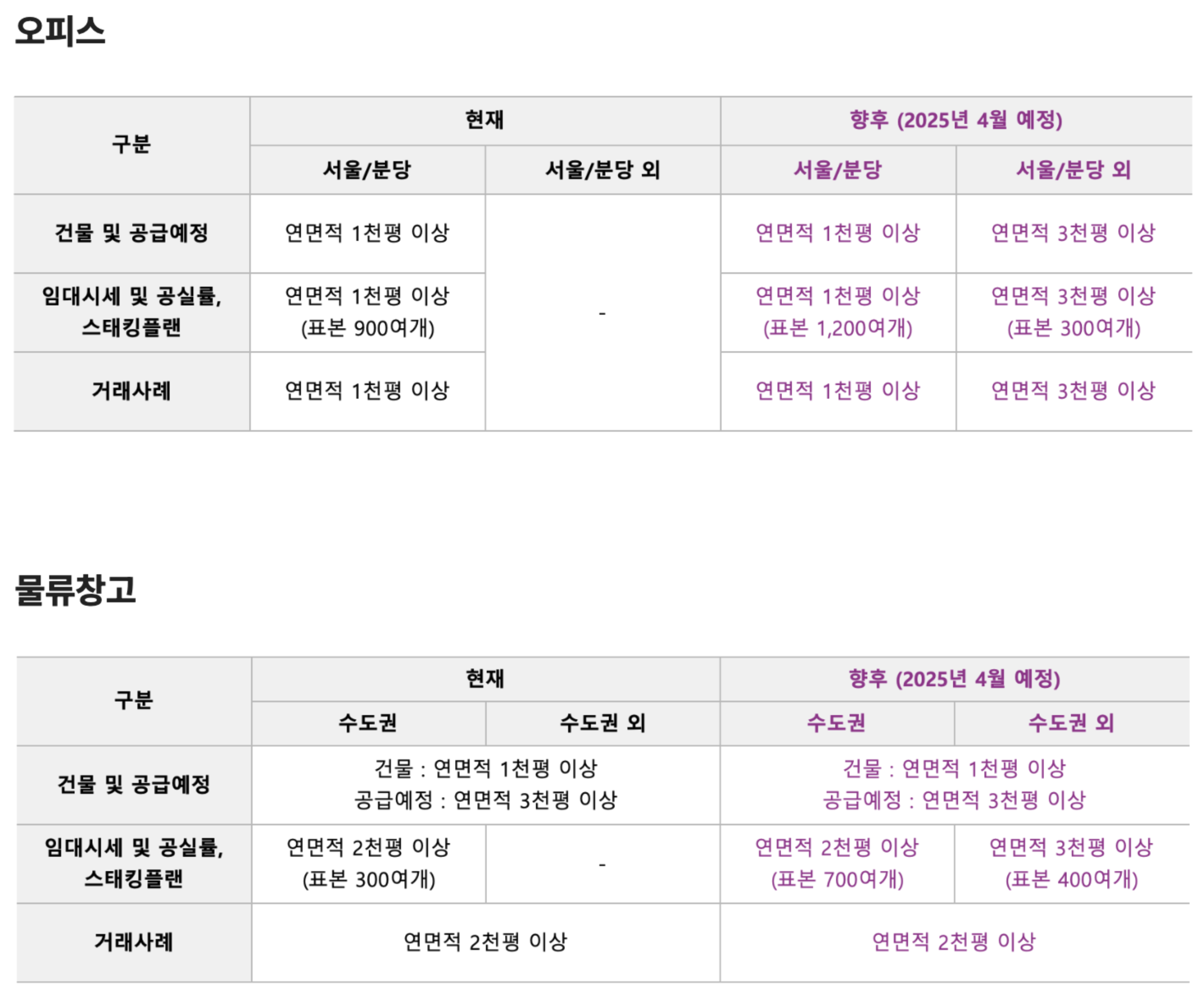 오피스

| 구분 | 현재 | | 향후 (2025년 4월 예정) | |
|---|---|---|---|---|
| | 서울/분당 | 서울/분당 외 | 서울/분당 | 서울/분당 외 |
| 건물 및 공급예정 | 연면적 1천평 이상 | - | 연면적 1천평 이상 | 연면적 3천평 이상 |
| 임대시세 및 공실률, 스태킹플랜 | 연면적 1천평 이상 (표본 900여개) | | 연면적 1천평 이상 (표본 1,200여개) | 연면적 3천평 이상 (표본 300여개) |
| 거래사례 | 연면적 1천평 이상 | | 연면적 1천평 이상 | 연면적 3천평 이상 |

물류창고

| 구분 | 현재 | | 향후 (2025년 4월 예정) | |
|---|---|---|---|---|
| | 수도권 | 수도권 외 | 수도권 | 수도권 외 |
| 건물 및 공급예정 | 건물 : 연면적 1천평 이상 공급예정 : 연면적 3천평 이상 | | 건물 : 연면적 1천평 이상 공급예정 : 연면적 3천평 이상 | |
| 임대시세 및 공실률, 스태킹플랜 | 연면적 2천평 이상 (표본 300여개) | - | 연면적 2천평 이상 (표본 700여개) | 연면적 3천평 이상 (표본 400여개) |
| 거래사례 | 연면적 2천평 이상 | | 연면적 2천평 이상 | |